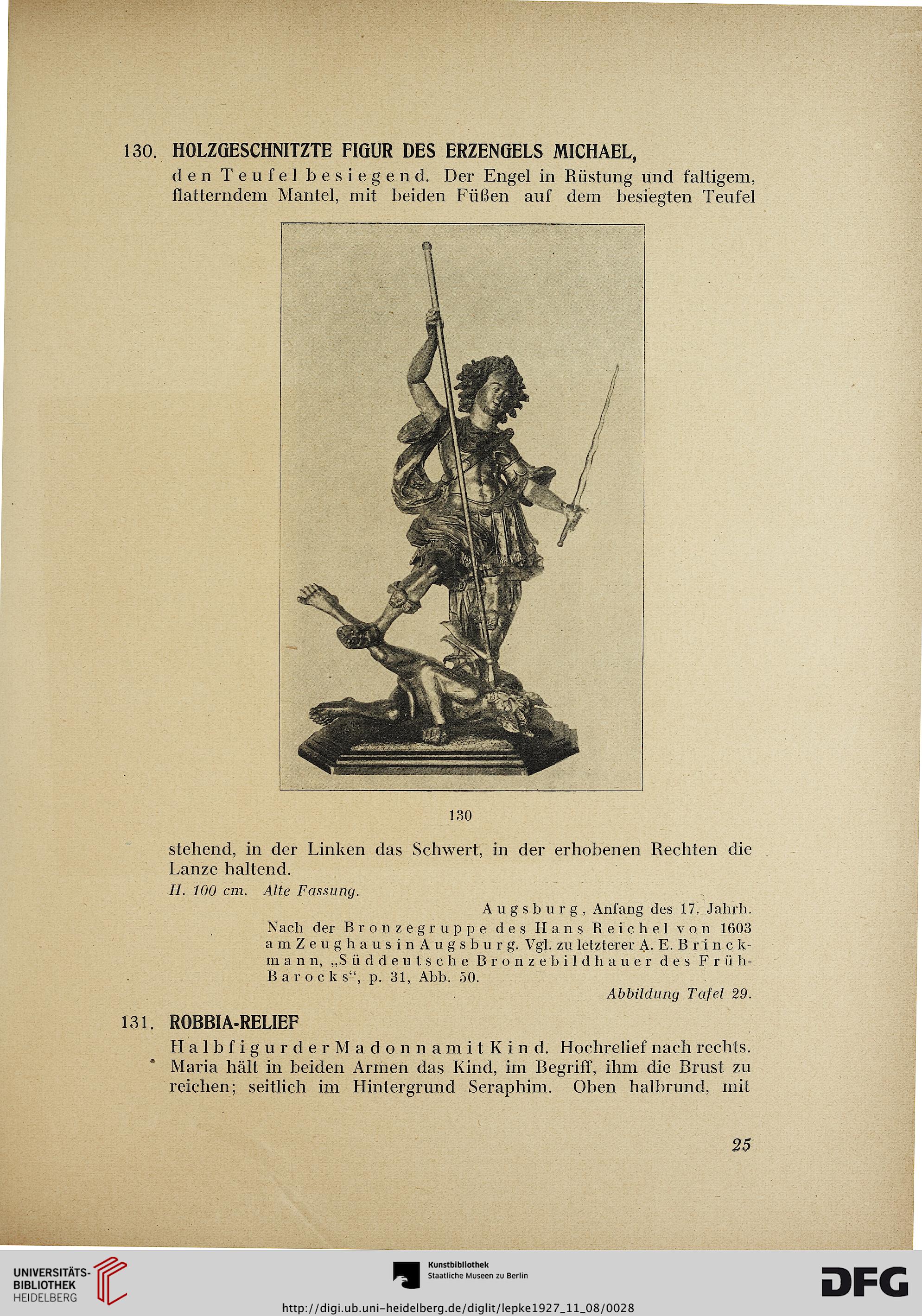 130. HOLZGESCHNITZTE FIGUR DES ERZENGELS MICHAEL,

den Teufel besiegend. Der Engel in Rüstung und faltigem, flatterndem Mantel, mit beiden Füßen auf dem besiegten Teufel

130

stehend, in der Linken das Schwert, in der erhobenen Rechten die Lanze haltend.

H. 100 cm. Alte Fassung.

Augsburg, Anfang des 17. Jahrh.

Nach der Bronzegruppe des Hans Reichel von 1603 am Zeughaus in Augsburg. Vgl. zu letzterer A. E. Brinckmann, „Süddeutsche Bronzebildhauer des Früh-Barocks“, p. 31, Abb. 50.

Abbildung Tafel 29.

131. ROBBIA-RELIEF

Halbfigur der Madonna mit Kind. Hochrelief nach rechts. Maria hält in beiden Armen das Kind, im Begriff, ihm die Brust zu reichen; seitlich im Hintergrund Seraphim. Oben halbrund, mit

25

UNIVERSITÄTS-BIBLIOTHEK HEIDELBERG

Kunstbibliothek Staatliche Museen zu Berlin

DFG

http://digi.ub.uni-heidelberg.de/diglit/lepke1927_11_08/0028